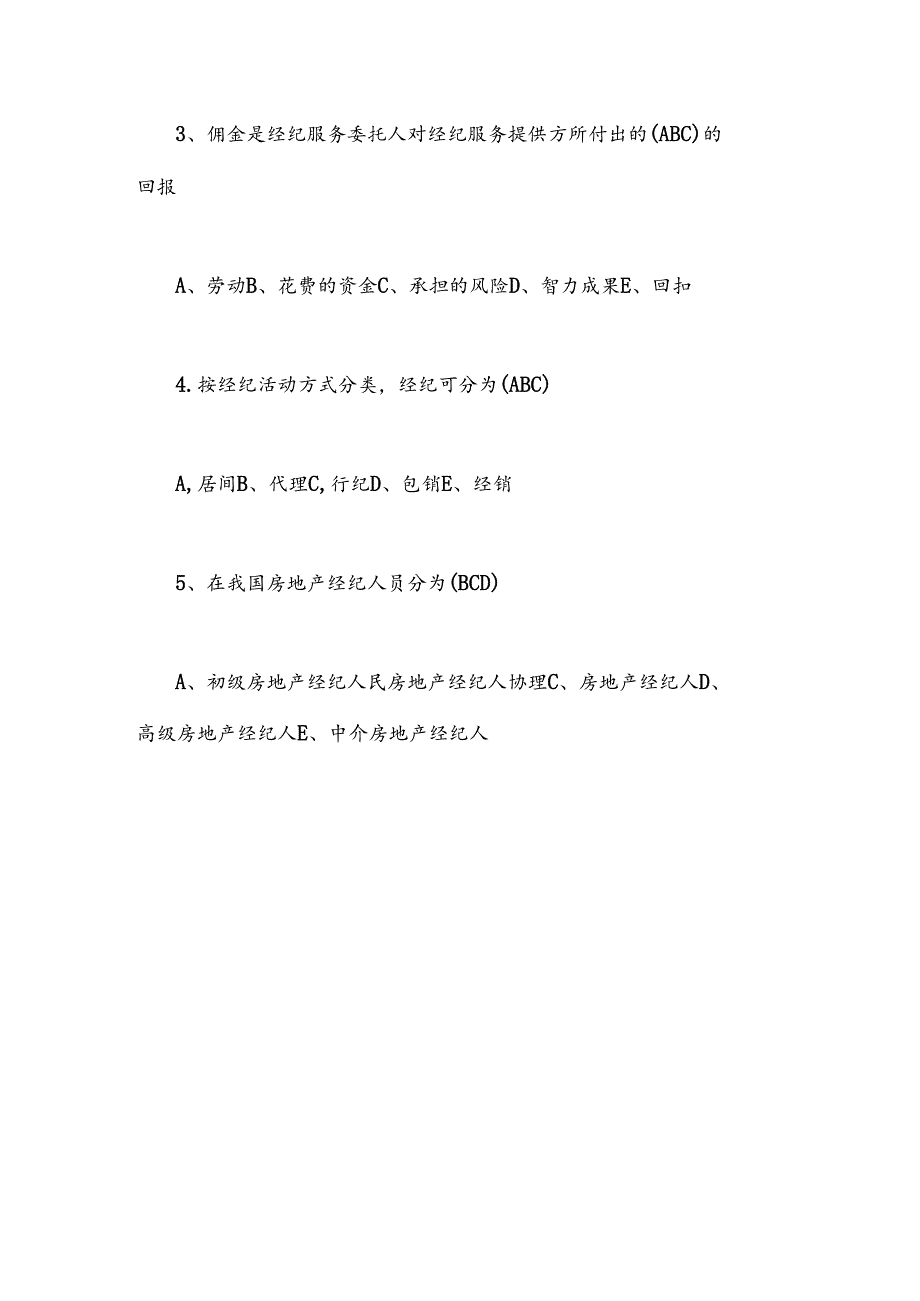 3、佣金是经纪服务委托人对经纪服务提供方所付出的(ABC)的回报

A、劳动B、花费的资金C、承担的风险D、智力成果E、回扣

4.按经纪活动方式分类，经纪可分为(ABC)

A,居间B、代理C,行纪D、包销E、经销

5、在我国房地产经纪人员分为(BCD)

A、初级房地产经纪人民房地产经纪人协理C、房地产经纪人D、高级房地产经纪人E、中介房地产经纪人